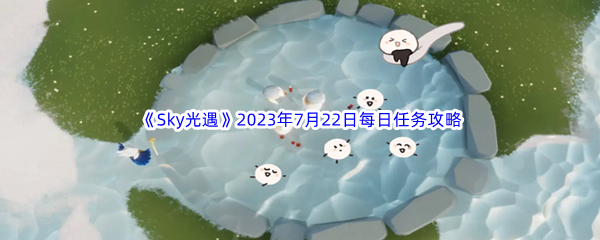 《Sky光遇》2023年7月22日每日任务攻略